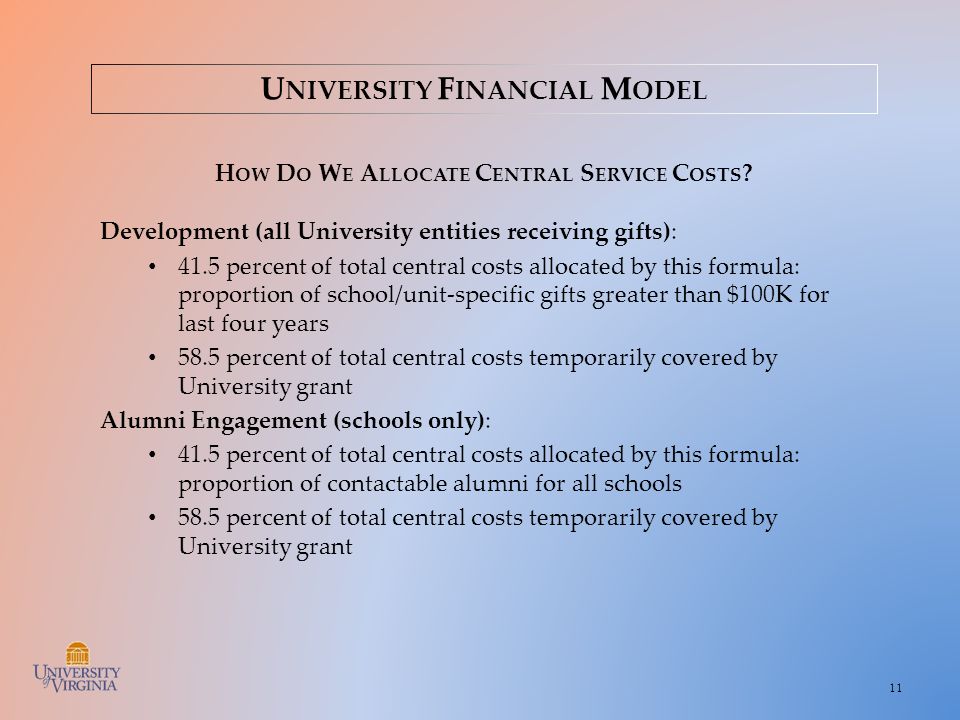 UNIVERSITY FINANCIAL MODEL

HOW DO WE ALLOCATE CENTRAL SERVICE COSTS?

Development (all University entities receiving gifts):

• 41.5 percent of total central costs allocated by this formula: proportion of school/unit-specific gifts greater than \$100K for last four years

• 58.5 percent of total central costs temporarily covered by University grant

Alumni Engagement (schools only):

• 41.5 percent of total central costs allocated by this formula: proportion of contactable alumni for all schools

• 58.5 percent of total central costs temporarily covered by University grant

UNIVERSITY of VIRGINIA

11